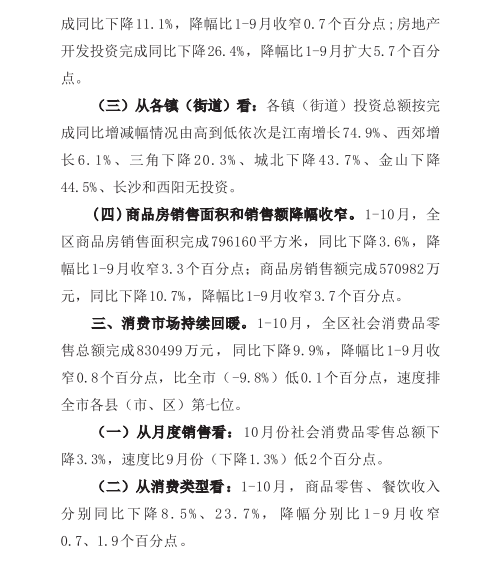 成同比下降11.1%，降幅比1-9月收窄0.7个百分点；房地产开发投资完成同比下降26.4%，降幅比1-9月扩大5.7个百分点。

（三）从各镇（街道）看：各镇（街道）投资总额按完成同比增减幅情况由高到低依次是江南增长74.9%、西郊增长6.1%、三角下降20.3%、城北下降43.7%、金山下降44.5%、长沙和西阳无投资。

（四）商品房销售面积和销售额降幅收窄。1-10月，全区商品房销售面积完成796160平方米，同比下降3.6%，降幅比1-9月收窄3.3个百分点；商品房销售额完成570982万元，同比下降10.7%，降幅比1-9月收窄3.7个百分点。

三、消费市场持续回暖。1-10月，全区社会消费品零售总额完成830499万元，同比下降9.9%，降幅比1-9月收窄0.8个百分点，比全市（-9.8%）低0.1个百分点，速度排全市各县（市、区）第七位。

（一）从月度销售看：10月份社会消费品零售总额下降3.3%，速度比9月份（下降1.3%）低2个百分点。

（二）从消费类型看：1-10月，商品零售、餐饮收入分别同比下降8.5%、23.7%，降幅分别比1-9月收窄0.7、1.9个百分点。